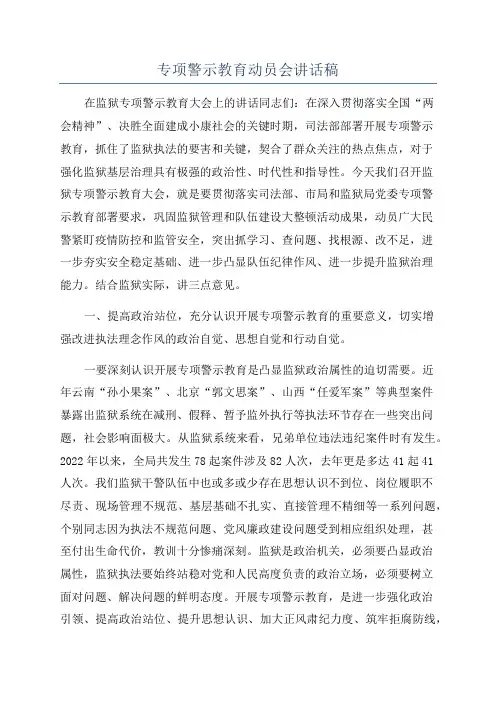 专项警示教育动员会讲话稿

在监狱专项警示教育大会上的讲话同志们：在深入贯彻落实全国“两会精神”、决胜全面建成小康社会的关键时期，司法部部署开展专项警示教育，抓住了监狱执法的要害和关键，契合了群众关注的热点焦点，对于强化监狱基层治理具有极强的政治性、时代性和指导性。今天我们召开监狱专项警示教育大会，就是要贯彻落实司法部、市局和监狱局党委专项警示教育部署要求，巩固监狱管理和队伍建设大整顿活动成果，动员广大民警紧盯疫情防控和监管安全，突出抓学习、查问题、找根源、改不足，进一步夯实安全稳定基础、进一步凸显队伍纪律作风、进一步提升监狱治理能力。结合监狱实际，讲三点意见。

一、提高政治站位，充分认识开展专项警示教育的重要意义，切实增强改进执法理念作风的政治自觉、思想自觉和行动自觉。

一要深刻认识开展专项警示教育是凸显监狱政治属性的迫切需要。近年云南“孙小果案”、北京“郭文思案”、山西“任爱军案”等典型案件暴露出监狱系统在减刑、假释、暂予监外执行等执法环节存在一些突出问题，社会影响面极大。从监狱系统来看，兄弟单位违法违纪案件时有发生。2022年以来，全局共发生78起案件涉及82人次，去年更是多达41起41人次。我们监狱干警队伍中也或多或少存在思想认识不到位、岗位履职不尽责、现场管理不规范、基层基础不扎实、直接管理不精细等一系列问题，个别同志因为执法不规范问题、党风廉政建设问题受到相应组织处理，甚至付出生命代价，教训十分惨痛深刻。监狱是政治机关，必须要凸显政治属性，监狱执法要始终站稳对党和人民高度负责的政治立场，必须要树立面对问题、解决问题的鲜明态度。开展专项警示教育，是进一步强化政治引领、提高政治站位、提升思想认识、加大正风肃纪力度、筑牢拒腐防线，